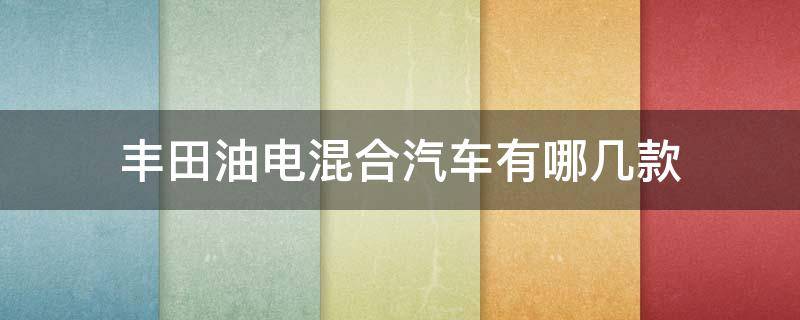 丰田油电混合汽车有哪几款